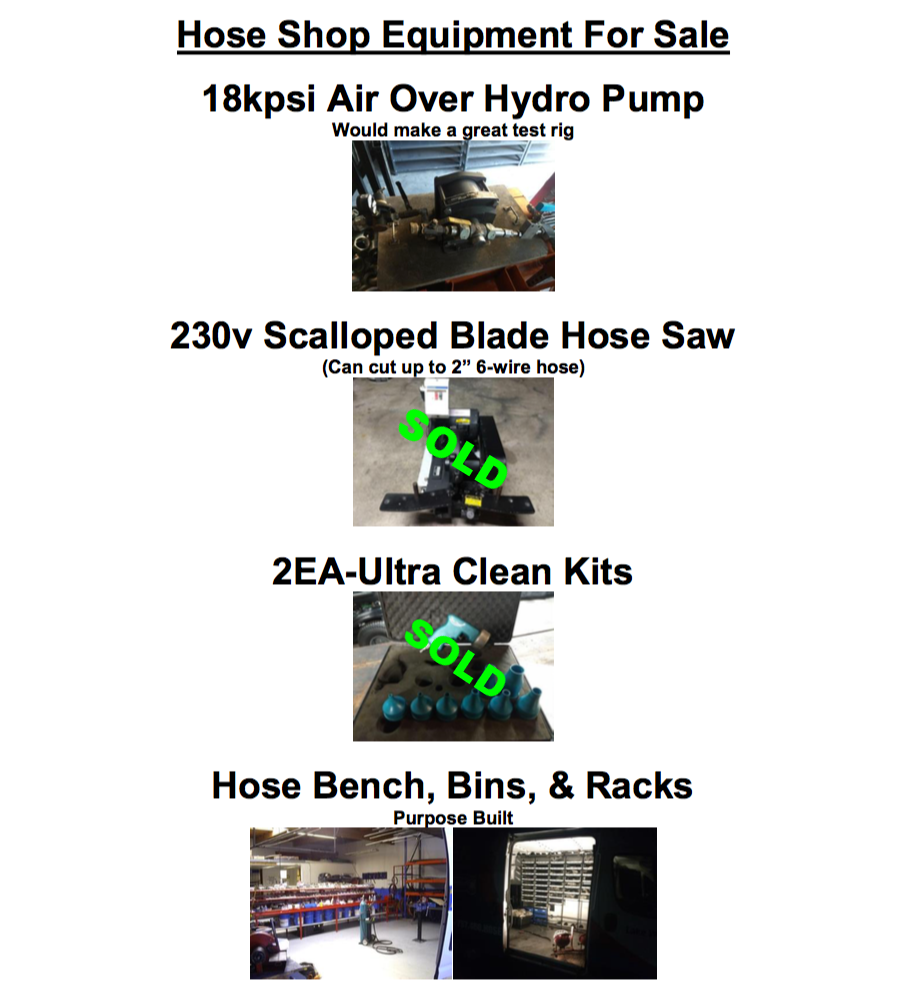 Hose Shop Equipment For Sale

18kpsi Air Over Hydro Pump
Would make a great test rig

230v Scalloped Blade Hose Saw
(Can cut up to 2” 6-wire hose)

SOLD

2EA-Ultra Clean Kits

SOLD

Hose Bench, Bins, & Racks
Purpose Built